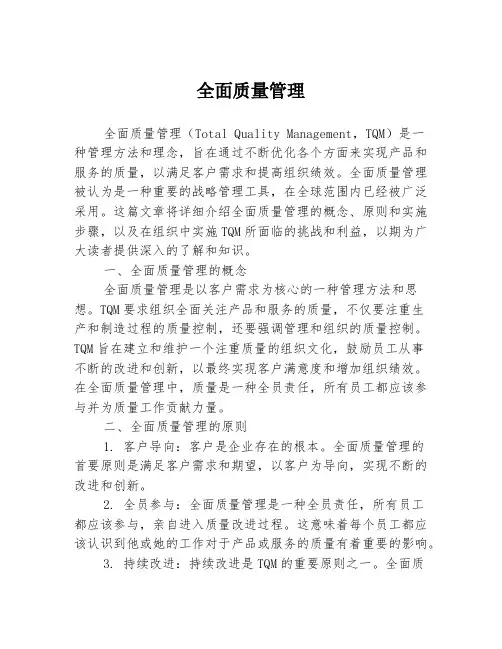 全面质量管理

全面质量管理（Total Quality Management，TQM）是一种管理方法和理念，旨在通过不断优化各个方面来实现产品和服务的质量，以满足客户需求和提高组织绩效。全面质量管理被认为是一种重要的战略管理工具，在全球范围内已经被广泛采用。这篇文章将详细介绍全面质量管理的概念、原则和实施步骤，以及在组织中实施TQM所面临的挑战和利益，以期为广大读者提供深入的了解和知识。

一、全面质量管理的概念

全面质量管理是以客户需求为核心的一种管理方法和思想。TQM要求组织全面关注产品和服务的质量，不仅要注重生产和制造过程的质量控制，还要强调管理和组织的质量控制。TQM旨在建立和维护一个注重质量的组织文化，鼓励员工从事不断的改进和创新，以最终实现客户满意度和增加组织绩效。在全面质量管理中，质量是一种全员责任，所有员工都应该参与并为质量工作贡献力量。

二、全面质量管理的原则

1. 客户导向：客户是企业存在的根本。全面质量管理的首要原则是满足客户需求和期望，以客户为导向，实现不断的改进和创新。

2. 全员参与：全面质量管理是一种全员责任，所有员工都应该参与，亲自进入质量改进过程。这意味着每个员工都应该认识到他或她的工作对于产品或服务的质量有着重要的影响。

3. 持续改进：持续改进是TQM的重要原则之一。全面质